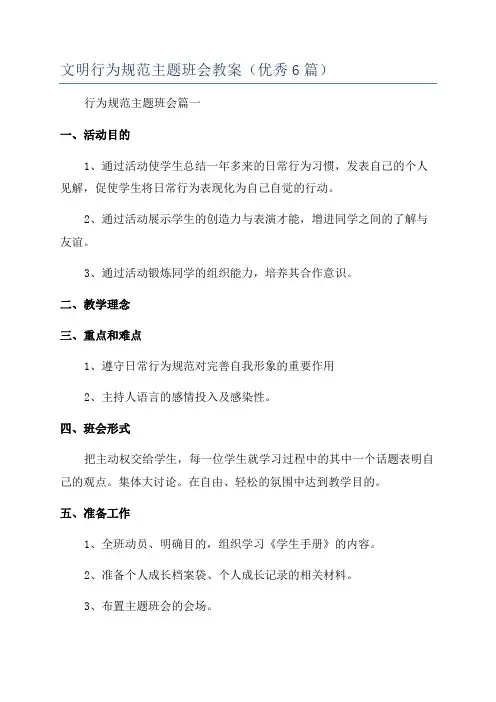 文明行为规范主题班会教案（优秀6篇）

行为规范主题班会篇一

一、活动目的

1、通过活动使学生总结一年多来的日常行为习惯，发表自己的个人见解，促使学生将日常行为表现化为自己自觉的行动。

2、通过活动展示学生的创造力与表演才能，增进同学之间的了解与友谊。

3、通过活动锻炼同学的组织能力，培养其合作意识。

二、教学理念

三、重点和难点

1、遵守日常行为规范对完善自我形象的重要作用

2、主持人语言的感情投入及感染性。

四、班会形式

把主动权交给学生，每一位学生就学习过程中的其中一个话题表明自己的观点。集体大讨论。在自由、轻松的氛围中达到教学目的。

五、准备工作

1、全班动员、明确目的，组织学习《学生手册》的内容。

2、准备个人成长档案袋、个人成长记录的相关材料。

3、布置主题班会的会场。